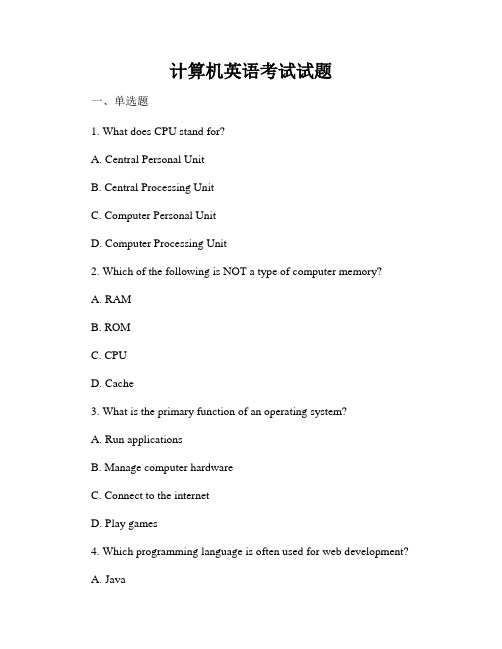 计算机英语考试试题

一、单选题

1. What does CPU stand for?

A. Central Personal Unit

B. Central Processing Unit

C. Computer Personal Unit

D. Computer Processing Unit

2. Which of the following is NOT a type of computer memory?

A. RAM

B. ROM

C. CPU

D. Cache

3. What is the primary function of an operating system?

A. Run applications

B. Manage computer hardware

C. Connect to the internet

D. Play games

4. Which programming language is often used for web development?

A. Java